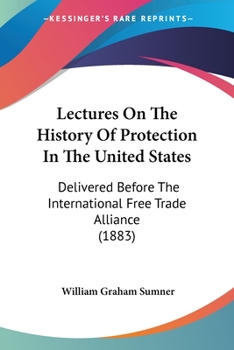 —KESSINGER'S RARE REPRINTS—

Lectures On The History Of Protection In The United States

Delivered Before The International Free Trade Alliance (1883)

William Graham Sumner